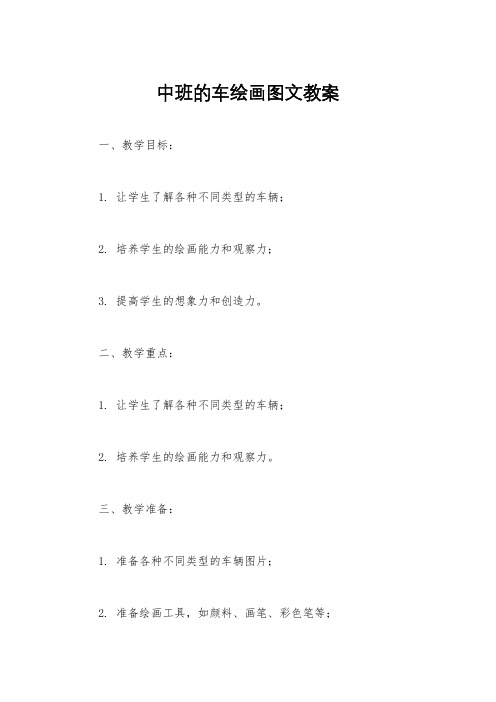 中班的车绘画图文教案

一、教学目标：

1. 让学生了解各种不同类型的车辆；

2. 培养学生的绘画能力和观察力；

3. 提高学生的想象力和创造力。

二、教学重点：

1. 让学生了解各种不同类型的车辆；

2. 培养学生的绘画能力和观察力。

三、教学准备：

1. 准备各种不同类型的车辆图片；

2. 准备绘画工具，如颜料、画笔、彩色笔等；